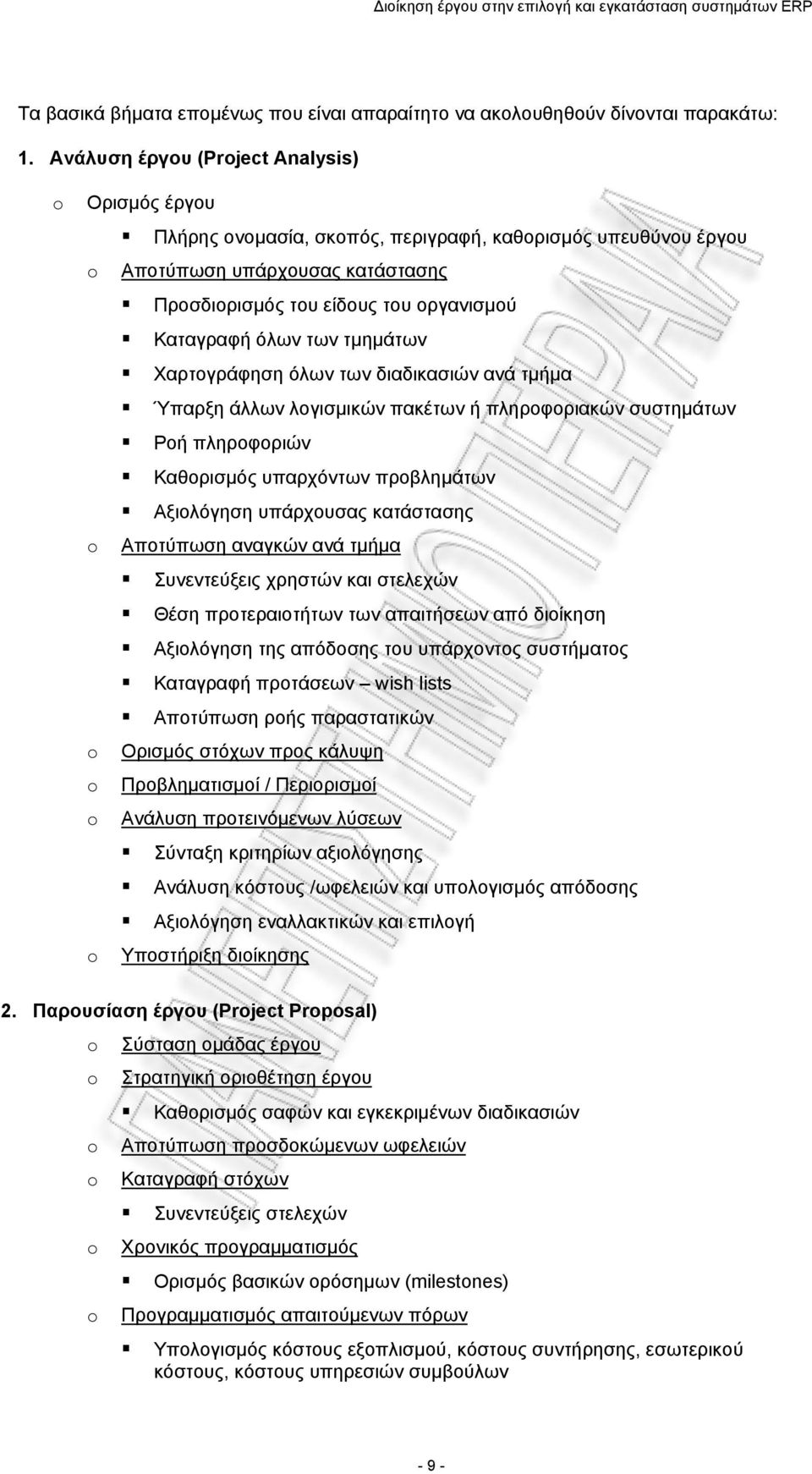 Διοίκηση έργου στην επιλογή και εγκατάσταση συστημάτων ERP

Τα βασικά βήματα επομένως που είναι απαραίτητο να ακολουθηθούν δίνονται παρακάτω:

1. Ανάλυση έργου (Project Analysis)

o Ορισμός έργου

▪ Πλήρης ονομασία, σκοπός, περιγραφή, καθορισμός υπευθύνου έργου

o Αποτύπωση υπάρχουσας κατάστασης

▪ Προσδιορισμός του είδους του οργανισμού

▪ Καταγραφή όλων των τμημάτων

▪ Χαρτογράφηση όλων των διαδικασιών ανά τμήμα

▪ Ύπαρξη άλλων λογισμικών πακέτων ή πληροφοριακών συστημάτων

▪ Ροή πληροφοριών

▪ Καθορισμός υπαρχόντων προβλημάτων

▪ Αξιολόγηση υπάρχουσας κατάστασης

o Αποτύπωση αναγκών ανά τμήμα

▪ Συνεντεύξεις χρηστών και στελεχών

▪ Θέση προτεραιοτήτων των απαιτήσεων από διοίκηση

▪ Αξιολόγηση της απόδοσης του υπάρχοντος συστήματος

▪ Καταγραφή προτάσεων – wish lists

▪ Αποτύπωση ροής παραστατικών

o Ορισμός στόχων προς κάλυψη

o Προβληματισμοί / Περιορισμοί

o Ανάλυση προτεινόμενων λύσεων

▪ Σύνταξη κριτηρίων αξιολόγησης

▪ Ανάλυση κόστους /ωφελειών και υπολογισμός απόδοσης

▪ Αξιολόγηση εναλλακτικών και επιλογή

o Υποστήριξη διοίκησης

2. Παρουσίαση έργου (Project Proposal)

o Σύσταση ομάδας έργου

o Στρατηγική οριοθέτηση έργου

▪ Καθορισμός σαφών και εγκεκριμένων διαδικασιών

o Αποτύπωση προσδοκώμενων ωφελειών

o Καταγραφή στόχων

▪ Συνεντεύξεις στελεχών

o Χρονικός προγραμματισμός

▪ Ορισμός βασικών ορόσημων (milestones)

o Προγραμματισμός απαιτούμενων πόρων

▪ Υπολογισμός κόστους εξοπλισμού, κόστους συντήρησης, εσωτερικού κόστους, κόστους υπηρεσιών συμβούλων

- 9 -